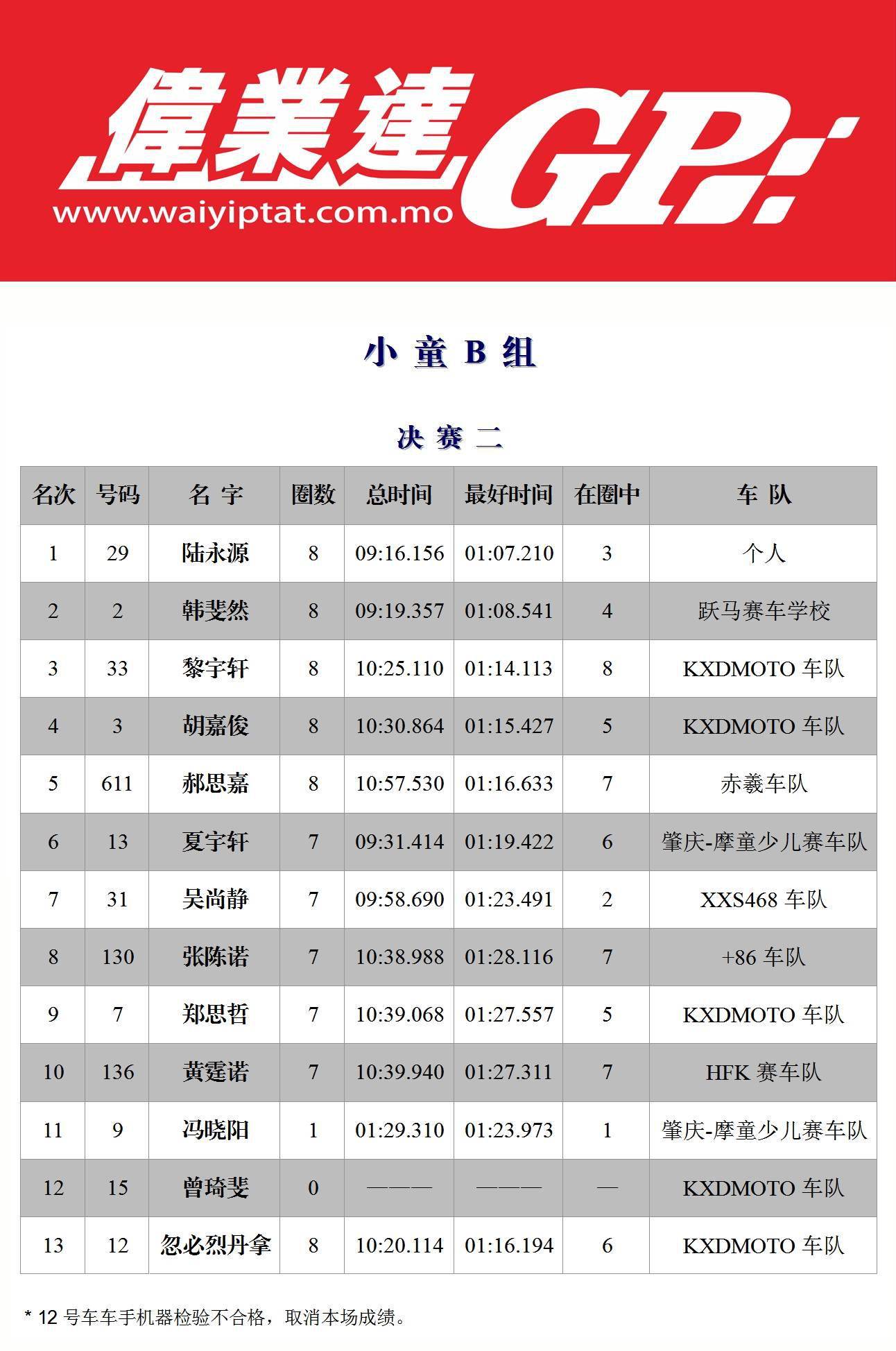 偉業達 GP

www.waiyiptat.com.mo

小 童 B 组

决 赛 二

| 名次 | 号码 | 名 字 | 圈数 | 总时间 | 最好时间 | 在圈中 | 车 队 |
|---|---|---|---|---|---|---|---|
| 1 | 29 | 陆永源 | 8 | 09:16.156 | 01:07.210 | 3 | 个人 |
| 2 | 2 | 韩斐然 | 8 | 09:19.357 | 01:08.541 | 4 | 跃马赛车学校 |
| 3 | 33 | 黎宇轩 | 8 | 10:25.110 | 01:14.113 | 8 | KXDMOTO 车队 |
| 4 | 3 | 胡嘉俊 | 8 | 10:30.864 | 01:15.427 | 5 | KXDMOTO 车队 |
| 5 | 611 | 郝思嘉 | 8 | 10:57.530 | 01:16.633 | 7 | 赤羲车队 |
| 6 | 13 | 夏宇轩 | 7 | 09:31.414 | 01:19.422 | 6 | 肇庆-摩童少儿赛车队 |
| 7 | 31 | 吴尚静 | 7 | 09:58.690 | 01:23.491 | 2 | XXS468 车队 |
| 8 | 130 | 张陈诺 | 7 | 10:38.988 | 01:28.116 | 7 | +86 车队 |
| 9 | 7 | 郑思哲 | 7 | 10:39.068 | 01:27.557 | 5 | KXDMOTO 车队 |
| 10 | 136 | 黄霆诺 | 7 | 10:39.940 | 01:27.311 | 7 | HFK 赛车队 |
| 11 | 9 | 冯晓阳 | 1 | 01:29.310 | 01:23.973 | 1 | 肇庆-摩童少儿赛车队 |
| 12 | 15 | 曾琦斐 | 0 | ——— | ——— | — | KXDMOTO 车队 |
| 13 | 12 | 忽必烈丹拿 | 8 | 10:20.114 | 01:16.194 | 6 | KXDMOTO 车队 |

* 12 号车车手机器检验不合格，取消本场成绩。